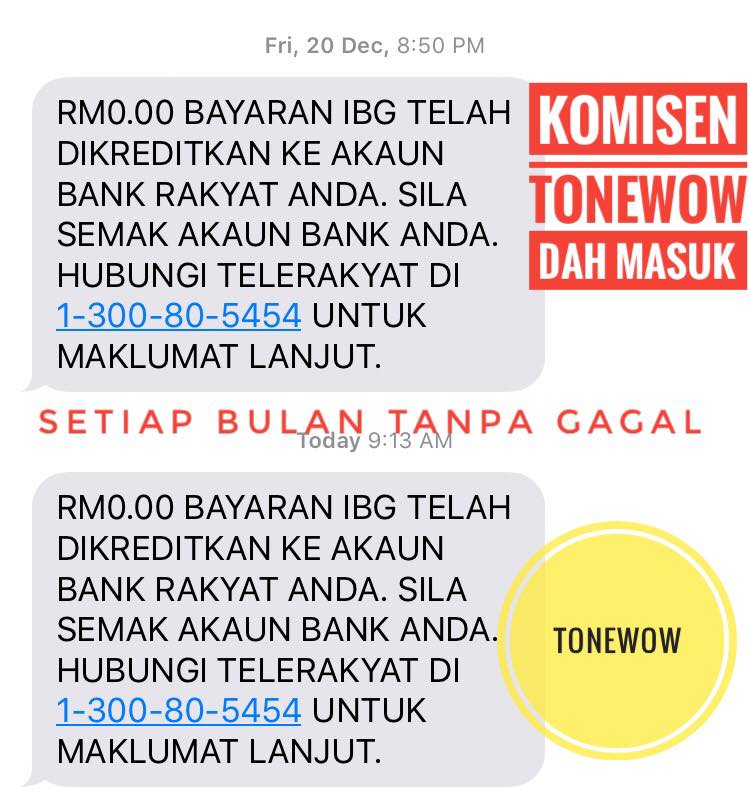 Fri, 20 Dec, 8:50 PM

RM0.00 BAYARAN IBG TELAH DIKREDITKAN KE AKAUN BANK RAKYAT ANDA. SILA SEMAK AKAUN BANK ANDA. HUBUNGI TELERAKYAT DI 1-300-80-5454 UNTUK MAKLUMAT LANJUT.

KOMISEN
TONEWOW
DAH MASUK

SETIAP BULAN TANPA GAGAL

Today 9:13 AM

RM0.00 BAYARAN IBG TELAH DIKREDITKAN KE AKAUN BANK RAKYAT ANDA. SILA SEMAK AKAUN BANK ANDA. HUBUNGI TELERAKYAT DI 1-300-80-5454 UNTUK MAKLUMAT LANJUT.

TONEWOW